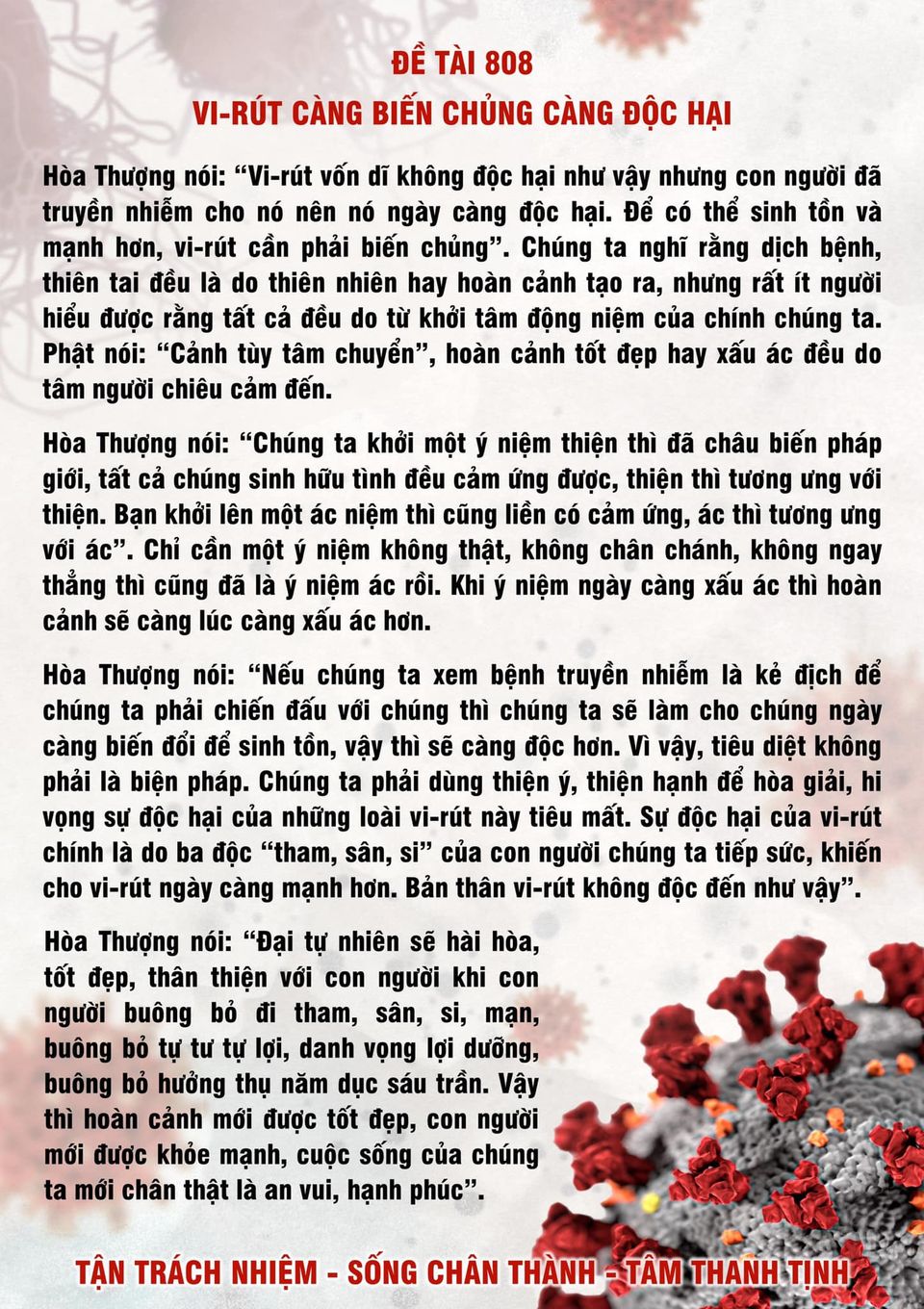 ĐỀ TÀI 808
VI-RÚT CÀNG BIẾN CHỦNG CÀNG ĐỘC HẠI

Hòa Thượng nói: “Vi-rút vốn dĩ không độc hại như vậy nhưng con người đã truyền nhiễm cho nó nên nó ngày càng độc hại. Để có thể sinh tồn và mạnh hơn, vi-rút cần phải biến chủng”. Chúng ta nghĩ rằng dịch bệnh, thiên tai đều là do thiên nhiên hay hoàn cảnh tạo ra, nhưng rất ít người hiểu được rằng tất cả đều do từ khởi tâm động niệm của chính chúng ta. Phật nói: “Cảnh tùy tâm chuyển”, hoàn cảnh tốt đẹp hay xấu ác đều do tâm người chiêu cảm đến.

Hòa Thượng nói: “Chúng ta khởi một ý niệm thiện thì đã châu biến pháp giới, tất cả chúng sinh hữu tình đều cảm ứng được, thiện thì tương ưng với thiện. Bạn khởi lên một ác niệm thì cũng liền có cảm ứng, ác thì tương ưng với ác”. Chỉ cần một ý niệm không thật, không chân chánh, không ngay thẳng thì cũng đã là ý niệm ác rồi. Khi ý niệm ngày càng xấu ác thì hoàn cảnh sẽ càng lúc càng xấu ác hơn.

Hòa Thượng nói: “Nếu chúng ta xem bệnh truyền nhiễm là kẻ địch để chúng ta phải chiến đấu với chúng thì chúng ta sẽ làm cho chúng ngày càng biến đổi để sinh tồn, vậy thì sẽ càng độc hơn. Vì vậy, tiêu diệt không phải là biện pháp. Chúng ta phải dùng thiện ý, thiện hạnh để hòa giải, hi vọng sự độc hại của những loài vi-rút này tiêu mất. Sự độc hại của vi-rút chính là do ba độc “tham, sân, si” của con người chúng ta tiếp sức, khiến cho vi-rút ngày càng mạnh hơn. Bản thân vi-rút không độc đến như vậy”.

Hòa Thượng nói: “Đại tự nhiên sẽ hài hòa, tốt đẹp, thân thiện với con người khi con người buông bỏ đi tham, sân, si, mạn, buông bỏ tự tư tự lợi, danh vọng lợi dưỡng, buông bỏ hưởng thụ năm dục sáu trần. Vậy thì hoàn cảnh mới được tốt đẹp, con người mới được khỏe mạnh, cuộc sống của chúng ta mới chân thật là an vui, hạnh phúc”.

TẬN TRÁCH NHIỆM - SỐNG CHÂN THÀNH - TÂM THANH TỊNH